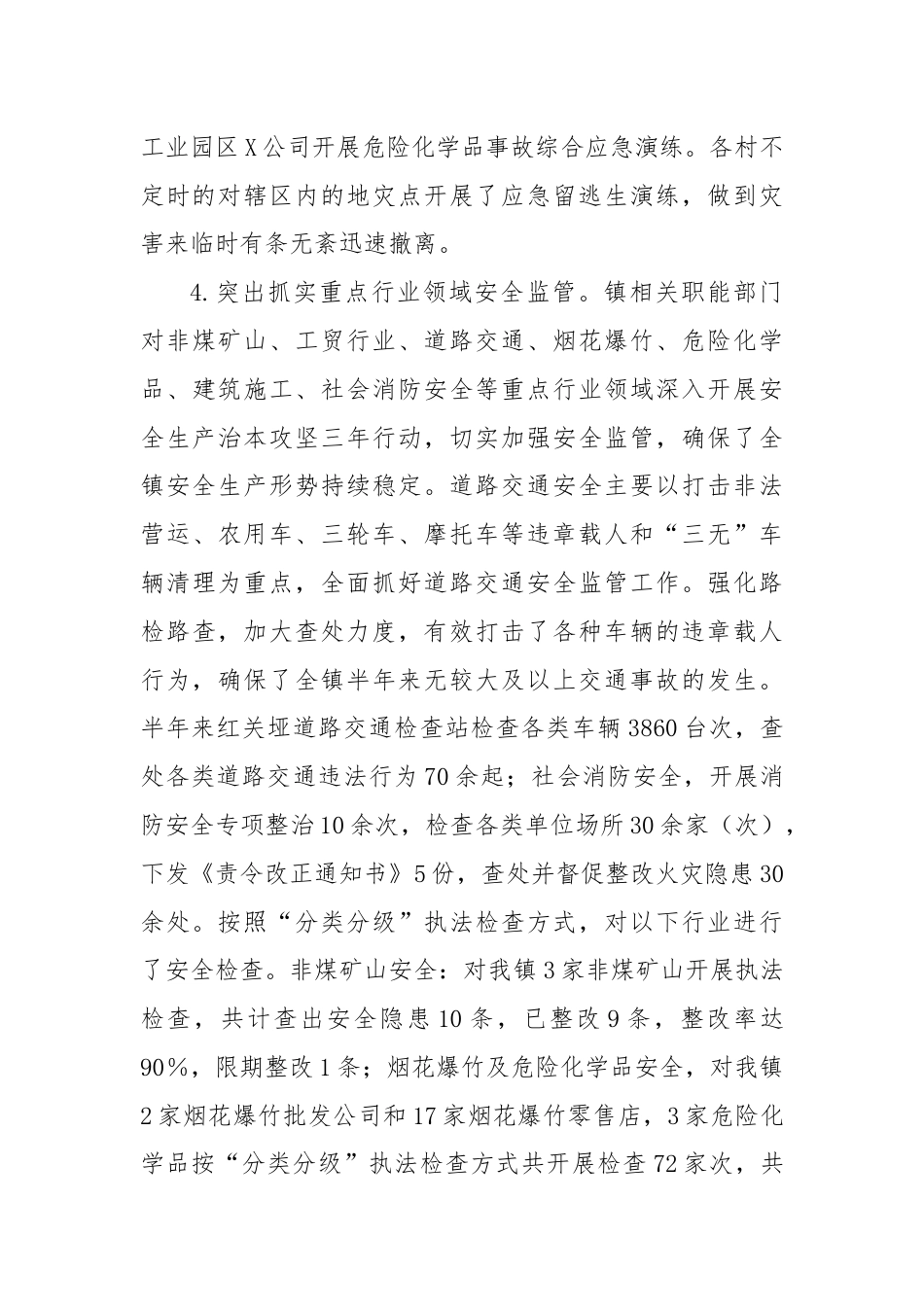 工业园区X公司开展危险化学品事故综合应急演练。各村不定时的对辖区内的地灾点开展了应急留逃生演练，做到灾害来临时有条无紊迅速撤离。

4.突出抓实重点行业领域安全监管。镇相关职能部门对非煤矿山、工贸行业、道路交通、烟花爆竹、危险化学品、建筑施工、社会消防安全等重点行业领域深入开展安全生产治本攻坚三年行动，切实加强安全监管，确保了全镇安全生产形势持续稳定。道路交通安全主要以打击非法营运、农用车、三轮车、摩托车等违章载人和“三无”车辆清理为重点，全面抓好道路交通安全监管工作。强化路检路查，加大查处力度，有效打击了各种车辆的违章载人行为，确保了全镇半年来无较大及以上交通事故的发生。半年来红关垭道路交通检查站检查各类车辆3860台次，查处各类道路交通违法行为70余起；社会消防安全，开展消防安全专项整治10余次，检查各类单位场所30余家（次），下发《责令改正通知书》5份，查处并督促整改火灾隐患30余处。按照“分类分级”执法检查方式，对以下行业进行了安全检查。非煤矿山安全：对我镇3家非煤矿山开展执法检查，共计查出安全隐患10条，已整改9条，整改率达90%，限期整改1条；烟花爆竹及危险化学品安全，对我镇2家烟花爆竹批发公司和17家烟花爆竹零售店，3家危险化学品按“分类分级”执法检查方式共开展检查72家次，共